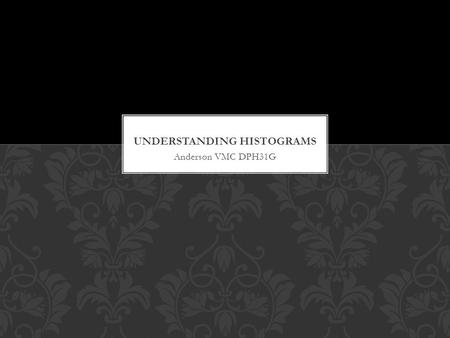 UNDERSTANDING HISTOGRAMS
Anderson VMC DPH31G